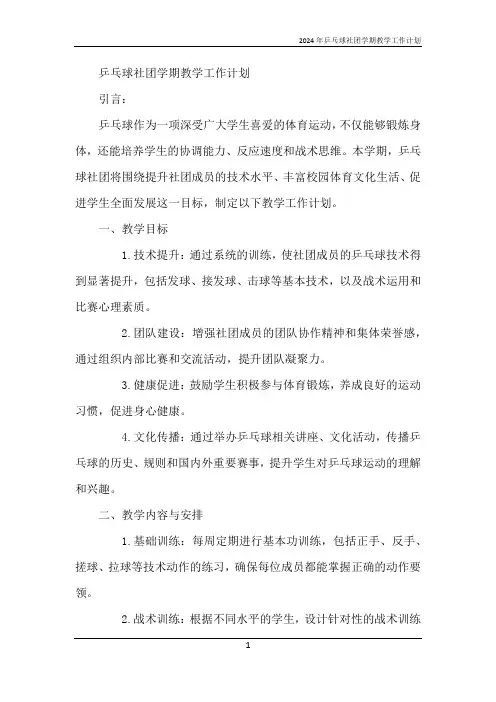 2024年乒乓球社团学期教学工作计划

乒乓球社团学期教学工作计划

引言：

乒乓球作为一项深受广大学生喜爱的体育运动，不仅能够锻炼身体，还能培养学生的协调能力、反应速度和战术思维。本学期，乒乓球社团将围绕提升社团成员的技术水平、丰富校园体育文化生活、促进学生全面发展这一目标，制定以下教学工作计划。

一、教学目标

1. 技术提升：通过系统的训练，使社团成员的乒乓球技术得到显著提升，包括发球、接发球、击球等基本技术，以及战术运用和比赛心理素质。

2. 团队建设：增强社团成员的团队协作精神和集体荣誉感，通过组织内部比赛和交流活动，提升团队凝聚力。

3. 健康促进：鼓励学生积极参与体育锻炼，养成良好的运动习惯，促进身心健康。

4. 文化传播：通过举办乒乓球相关讲座、文化活动，传播乒乓球的历史、规则和国内外重要赛事，提升学生对乒乓球运动的理解和兴趣。

二、教学内容与安排

1. 基础训练：每周定期进行基本功训练，包括正手、反手、搓球、拉球等技术动作的练习，确保每位成员都能掌握正确的动作要领。

2. 战术训练：根据不同水平的学生，设计针对性的战术训练

1